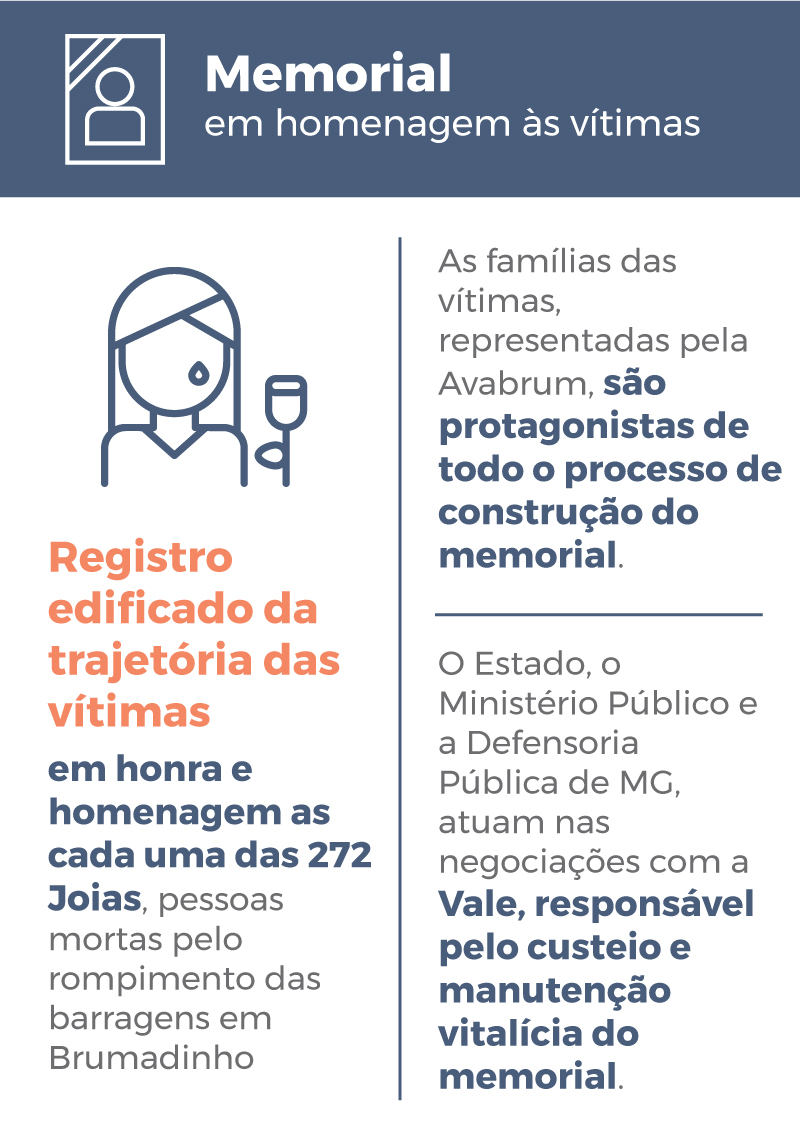 Memorial
em homenagem às vítimas

Registro edificado da trajetória das vítimas

em honra e homenagem as cada uma das 272 Joias, pessoas mortas pelo rompimento das barragens em Brumadinho

As famílias das vítimas, representadas pela Avabrum, são protagonistas de todo o processo de construção do memorial.

O Estado, o Ministério Público e a Defensoria Pública de MG, atuam nas negociações com a Vale, responsável pelo custeio e manutenção vitalícia do memorial.